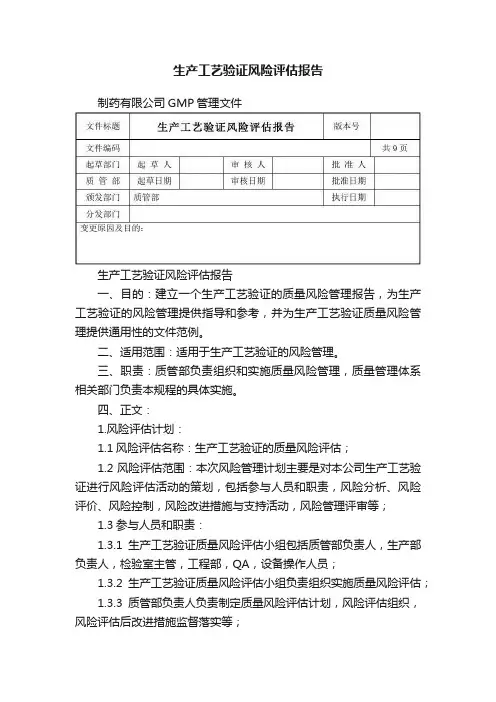 生产工艺验证风险评估报告

制药有限公司 GMP 管理文件

| 文件标题 | 生产工艺验证风险评估报告 | | | | 版本号 | |
|---|---|---|---|---|---|---|
| 文件编码 | | | | | | 共 9 页 |
| 起草部门 | 起 草 人 | | 审 核 人 | | 批 准 人 | |
| 质 管 部 | 起草日期 | | 审核日期 | | 批准日期 | |
| 颁发部门 | 质管部 | | | | 执行日期 | |
| 分发部门 | | | | | | |
| 变更原因及目的: | | | | | | |

生产工艺验证风险评估报告

一、目的：建立一个生产工艺验证的质量风险管理报告，为生产工艺验证的风险管理提供指导和参考，并为生产工艺验证质量风险管理提供通用性的文件范例。

二、适用范围：适用于生产工艺验证的风险管理。

三、职责：质管部负责组织和实施质量风险管理，质量管理体系相关部门负责本规程的具体实施。

四、正文：

1.风险评估计划：

1.1 风险评估名称：生产工艺验证的质量风险评估；

1.2 风险评估范围：本次风险管理计划主要是对本公司生产工艺验证进行风险评估活动的策划，包括参与人员和职责，风险分析、风险评价、风险控制，风险改进措施与支持活动，风险管理评审等；

1.3 参与人员和职责：

1.3.1 生产工艺验证质量风险评估小组包括质管部负责人，生产部负责人，检验室主管，工程部，QA，设备操作人员；

1.3.2 生产工艺验证质量风险评估小组负责组织实施质量风险评估；

1.3.3 质管部负责人负责制定质量风险评估计划，风险评估组织，风险评估后改进措施监督落实等；